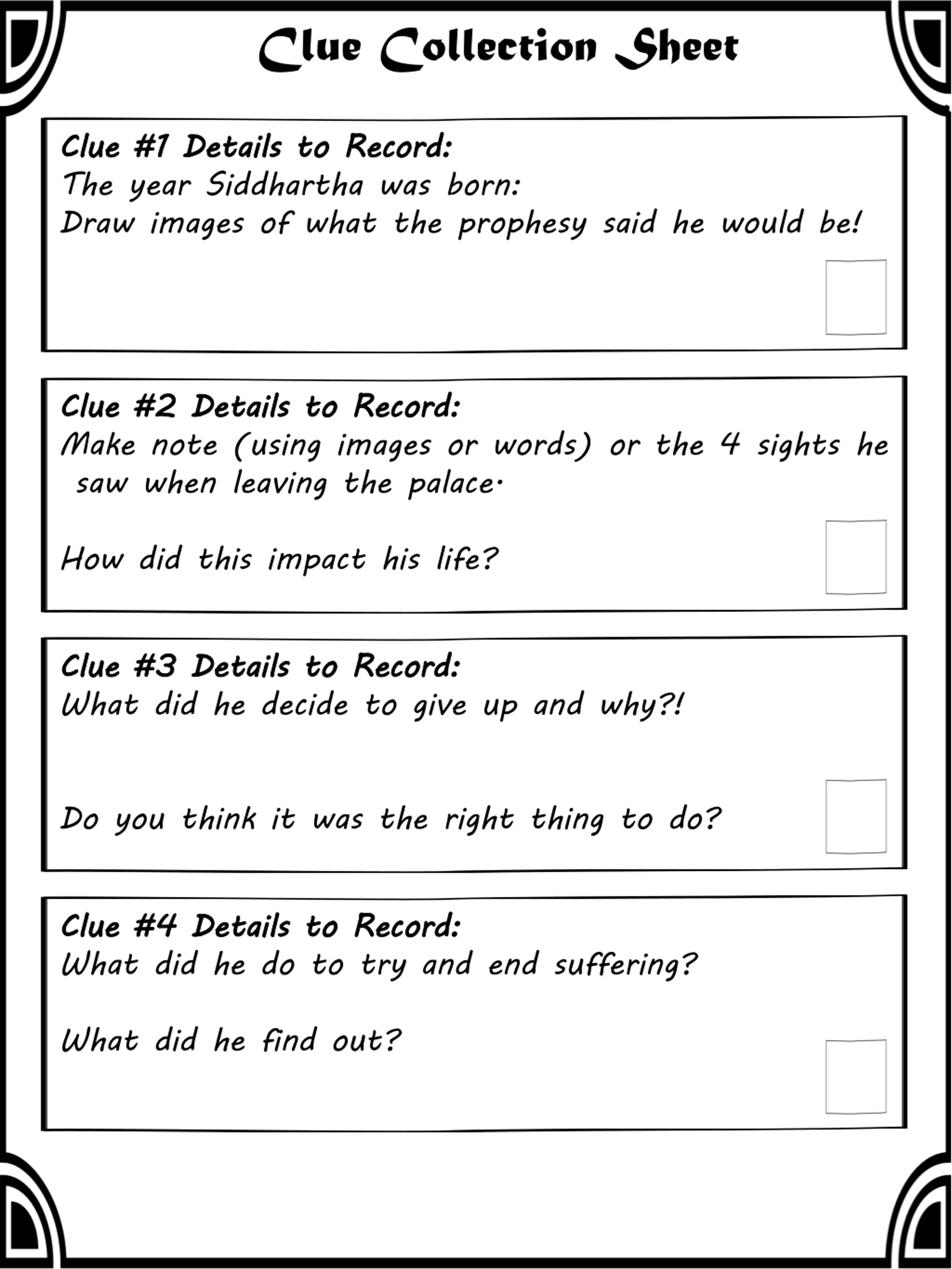 Clue Collection Sheet

Clue #1 Details to Record:
The year Siddhartha was born:
Draw images of what the prophesy said he would be!

Clue #2 Details to Record:
Make note (using images or words) or the 4 sights he saw when leaving the palace.

How did this impact his life?

Clue #3 Details to Record:
What did he decide to give up and why?!

Do you think it was the right thing to do?

Clue #4 Details to Record:
What did he do to try and end suffering?

What did he find out?